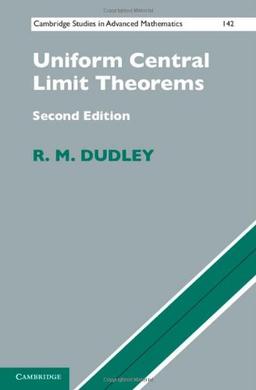 Cambridge Studies in Advanced Mathematics 142

Uniform Central Limit Theorems

Second Edition

R. M. DUDLEY

CAMBRIDGE